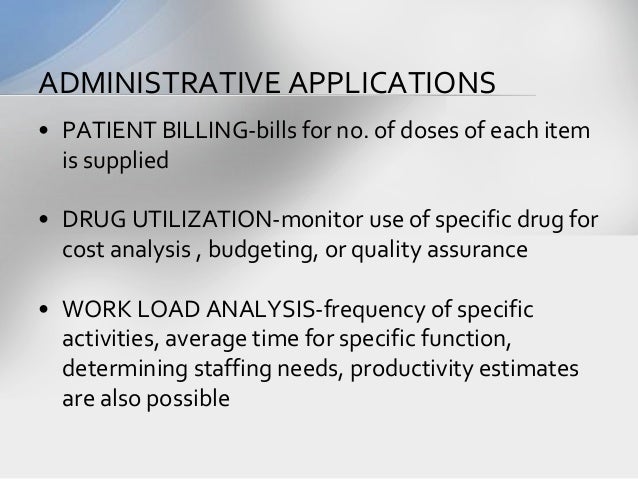 ADMINISTRATIVE APPLICATIONS

• PATIENT BILLING-bills for no. of doses of each item is supplied

• DRUG UTILIZATION-monitor use of specific drug for cost analysis , budgeting, or quality assurance

• WORK LOAD ANALYSIS-frequency of specific activities, average time for specific function, determining staffing needs, productivity estimates are also possible